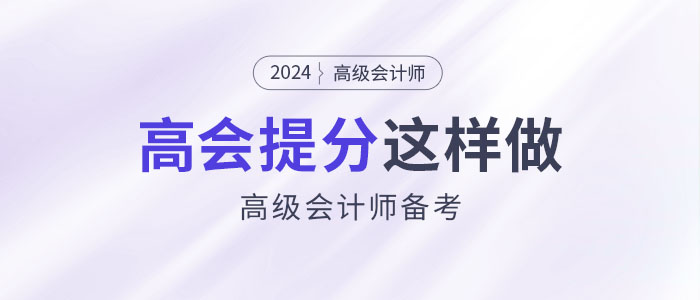 2024 高级会计师

高会提分这样做

高级会计师备考